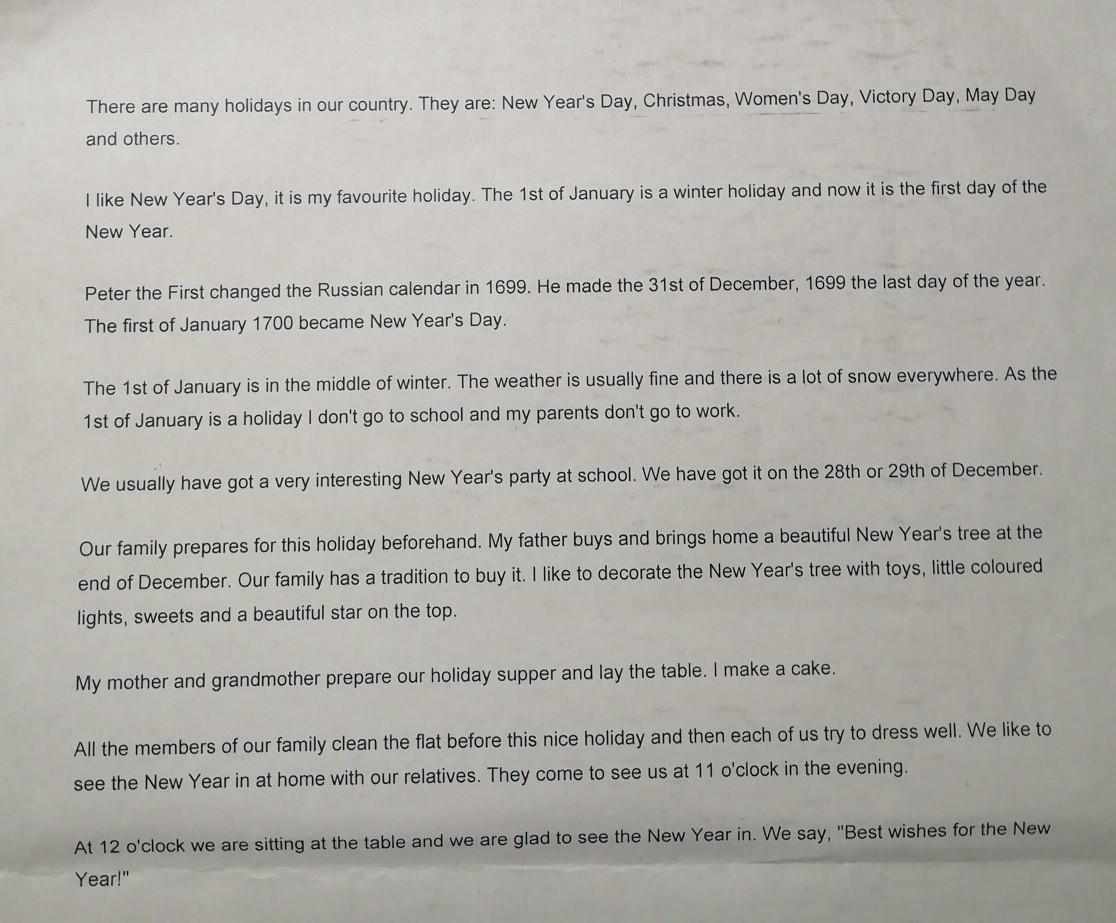 There are many holidays in our country. They are: New Year's Day, Christmas, Women's Day, Victory Day, May Day and others.

I like New Year's Day, it is my favourite holiday. The 1st of January is a winter holiday and now it is the first day of the New Year.

Peter the First changed the Russian calendar in 1699. He made the 31st of December, 1699 the last day of the year. The first of January 1700 became New Year's Day.

The 1st of January is in the middle of winter. The weather is usually fine and there is a lot of snow everywhere. As the 1st of January is a holiday I don't go to school and my parents don't go to work.

We usually have got a very interesting New Year's party at school. We have got it on the 28th or 29th of December.

Our family prepares for this holiday beforehand. My father buys and brings home a beautiful New Year's tree at the end of December. Our family has a tradition to buy it. I like to decorate the New Year's tree with toys, little coloured lights, sweets and a beautiful star on the top.

My mother and grandmother prepare our holiday supper and lay the table. I make a cake.

All the members of our family clean the flat before this nice holiday and then each of us try to dress well. We like to see the New Year in at home with our relatives. They come to see us at 11 o'clock in the evening.

At 12 o'clock we are sitting at the table and we are glad to see the New Year in. We say, "Best wishes for the New Year!"